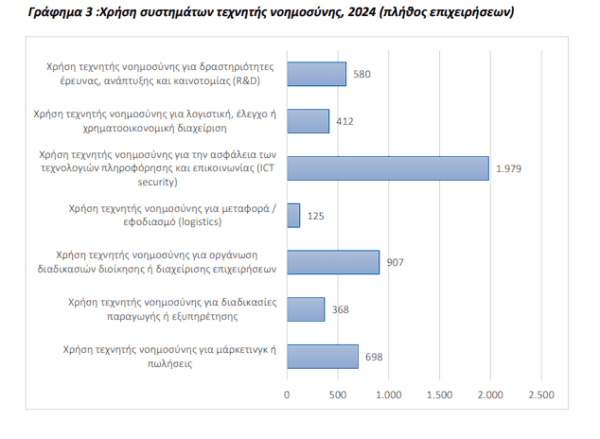 Γράφημα 3 :Χρήση συστημάτων τεχνητής νοημοσύνης, 2024 (πλήθος επιχειρήσεων)

Χρήση τεχνητής νοημοσύνης για δραστηριότητες έρευνας, ανάπτυξης και καινοτομίας (R&D)

580

Χρήση τεχνητής νοημοσύνης για λογιστική, έλεγχο ή χρηματοοικονομική διαχείριση

412

Χρήση τεχνητής νοημοσύνης για την ασφάλεια των τεχνολογιών πληροφόρησης και επικοινωνίας (ICT security)

1.979

Χρήση τεχνητής νοημοσύνης για μεταφορά / εφοδιασμό (logistics)

125

Χρήση τεχνητής νοημοσύνης για οργάνωση διαδικασιών διοίκησης ή διαχείρισης επιχειρήσεων

907

Χρήση τεχνητής νοημοσύνης για διαδικασίες παραγωγής ή εξυπηρέτησης

368

Χρήση τεχνητής νοημοσύνης για μάρκετινγκ ή πωλήσεις

698

0 500 1.000 1.500 2.000 2.500